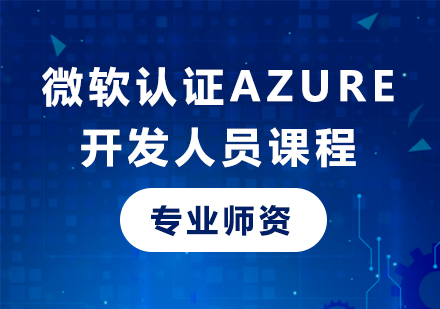 微软认证AZURE
开发人员课程

专业师资